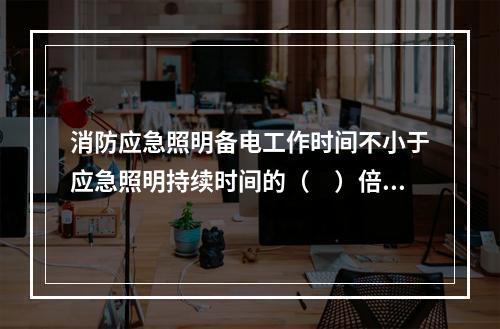 消防应急照明备电工作时间不小于应急照明持续时间的（　）倍...